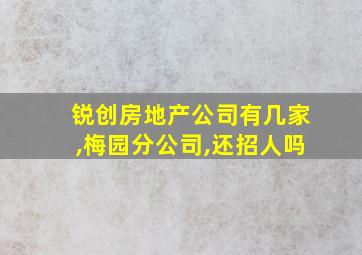 锐创房地产公司有几家,梅园分公司,还招人吗